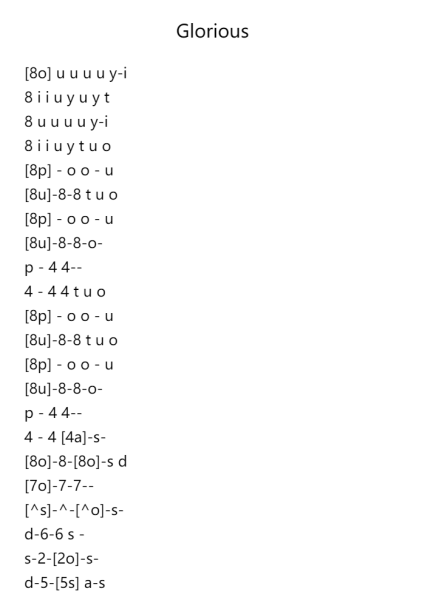 Glorious

[8o] u u u u y-i
8 i i u y u y t
8 u u u u y-i
8 i i u y t u o
[8p] - o o - u
[8u]-8-8 t u o
[8p] - o o - u
[8u]-8-8-o-
p - 4 4--
4 - 4 4 t u o
[8p] - o o - u
[8u]-8-8 t u o
[8p] - o o - u
[8u]-8-8-o-
p - 4 4--
4 - 4 [4a]-s-
[8o]-8-[8o]-s d
[7o]-7-7--
[^s]-^-[^o]-s-
d-6-6 s -
s-2-[2o]-s-
d-5-[5s] a-s